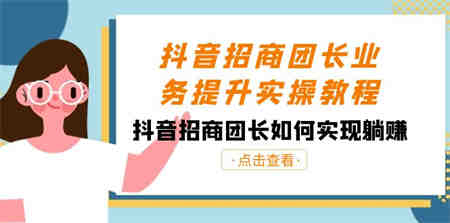 抖音招商团长业务提升实操教程

抖音招商团长如何实现躺赚

·点击查看·